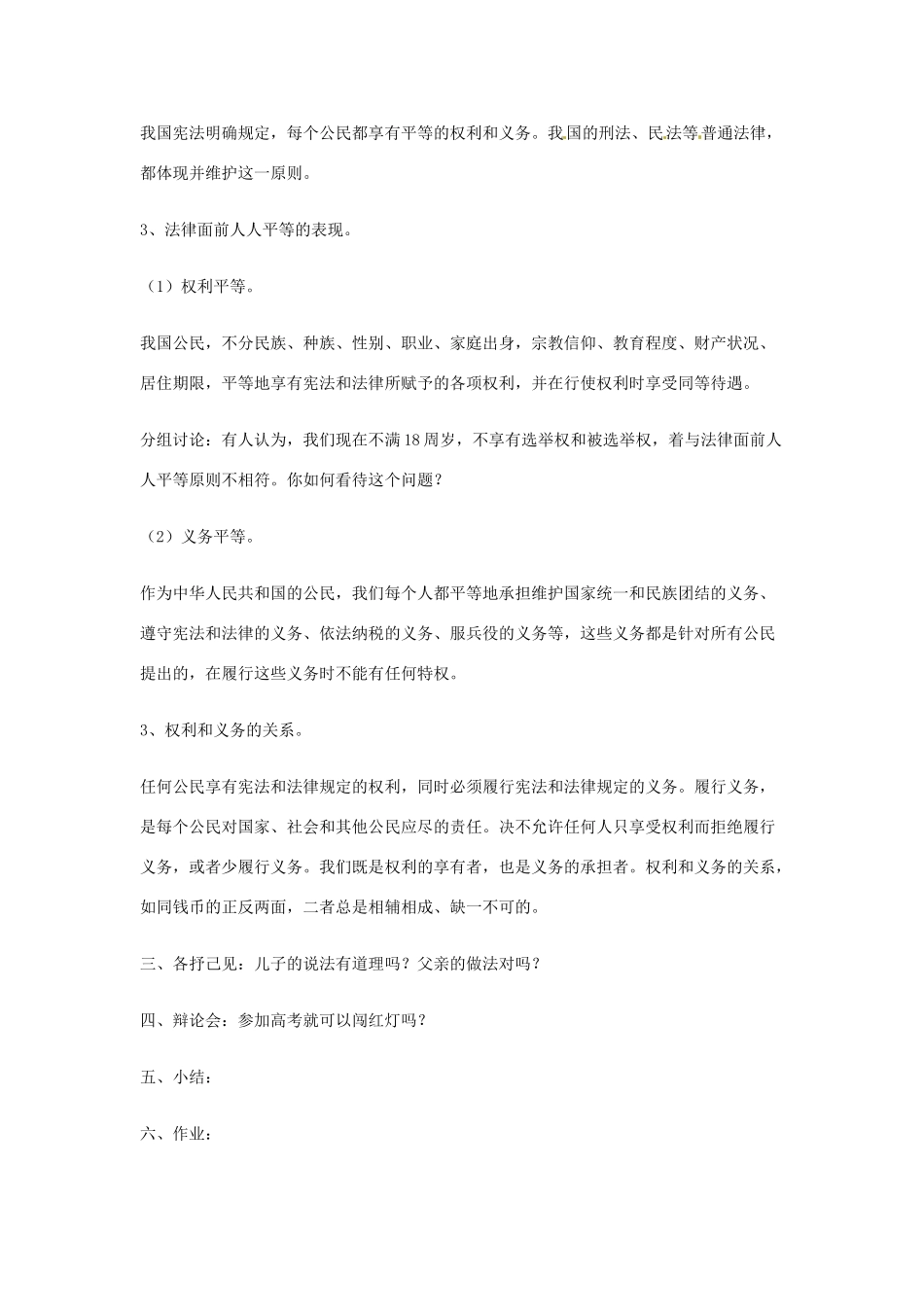 我国宪法明确规定，每个公民都享有平等的权利和义务。我国的刑法、民法等普通法律，都体现并维护这一原则。

3、法律面前人人平等的表现。

（1）权利平等。

我国公民，不分民族、种族、性别、职业、家庭出身，宗教信仰、教育程度、财产状况、居住期限，平等地享有宪法和法律所赋予的各项权利，并在行使权利时享受同等待遇。

分组讨论：有人认为，我们现在不满18周岁，不享有选举权和被选举权，着与法律面前人人平等原则不相符。你如何看待这个问题？

（2）义务平等。

作为中华人民共和国的公民，我们每个人都平等地承担维护国家统一和民族团结的义务、遵守宪法和法律的义务、依法纳税的义务、服兵役的义务等，这些义务都是针对所有公民提出的，在履行这些义务时不能有任何特权。

3、权利和义务的关系。

任何公民享有宪法和法律规定的权利，同时必须履行宪法和法律规定的义务。履行义务，是每个公民对国家、社会和其他公民应尽的责任。决不允许任何人只享受权利而拒绝履行义务，或者少履行义务。我们既是权利的享有者，也是义务的承担者。权利和义务的关系，如同钱币的正反两面，二者总是相辅相成、缺一不可的。

三、各抒己见：儿子的说法有道理吗？父亲的做法对吗？

四、辩论会：参加高考就可以闯红灯吗？

五、小结：

六、作业：